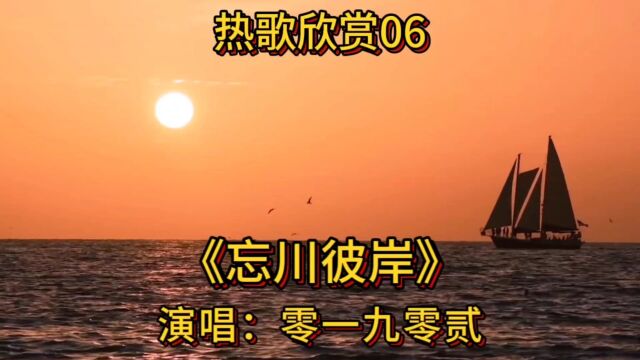 热歌欣赏06

《忘川彼岸》

演唱：零一九零贰